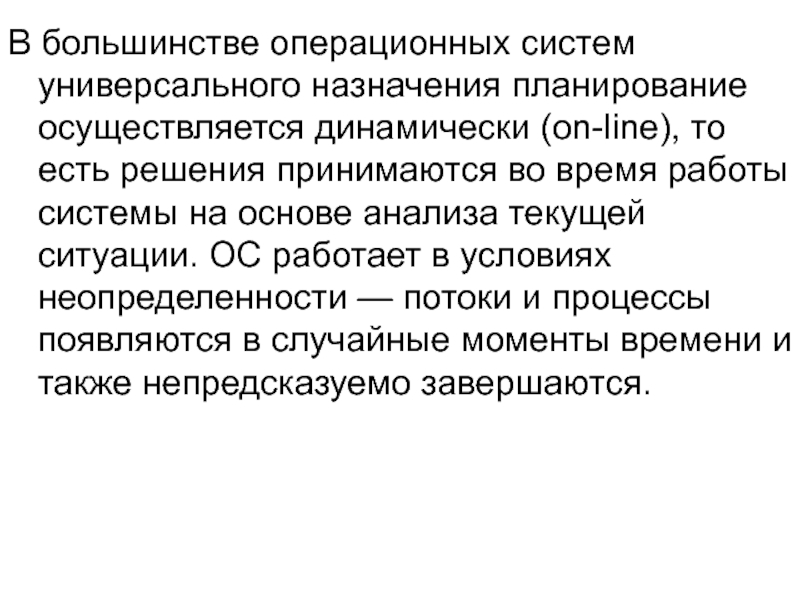 В большинстве операционных систем универсального назначения планирование осуществляется динамически (on-line), то есть решения принимаются во время работы системы на основе анализа текущей ситуации. ОС работает в условиях неопределенности — потоки и процессы появляются в случайные моменты времени и также непредсказуемо завершаются.